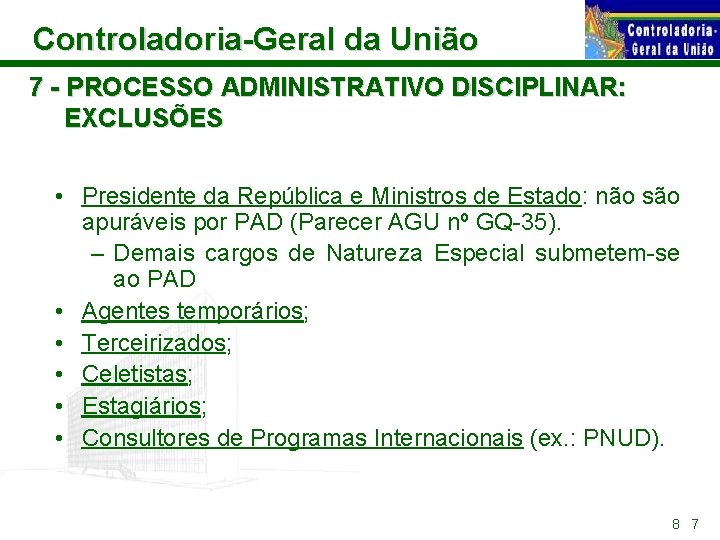 Controladoria-Geral da União

Controladoria-Geral da União

7 - PROCESSO ADMINISTRATIVO DISCIPLINAR: EXCLUSÕES

• Presidente da República e Ministros de Estado: não são apuráveis por PAD (Parecer AGU nº GQ-35).
– Demais cargos de Natureza Especial submetem-se ao PAD
• Agentes temporários;
• Terceirizados;
• Celetistas;
• Estagiários;
• Consultores de Programas Internacionais (ex.: PNUD).

8 7